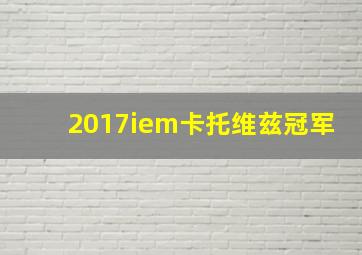 2017iem卡托维兹冠军